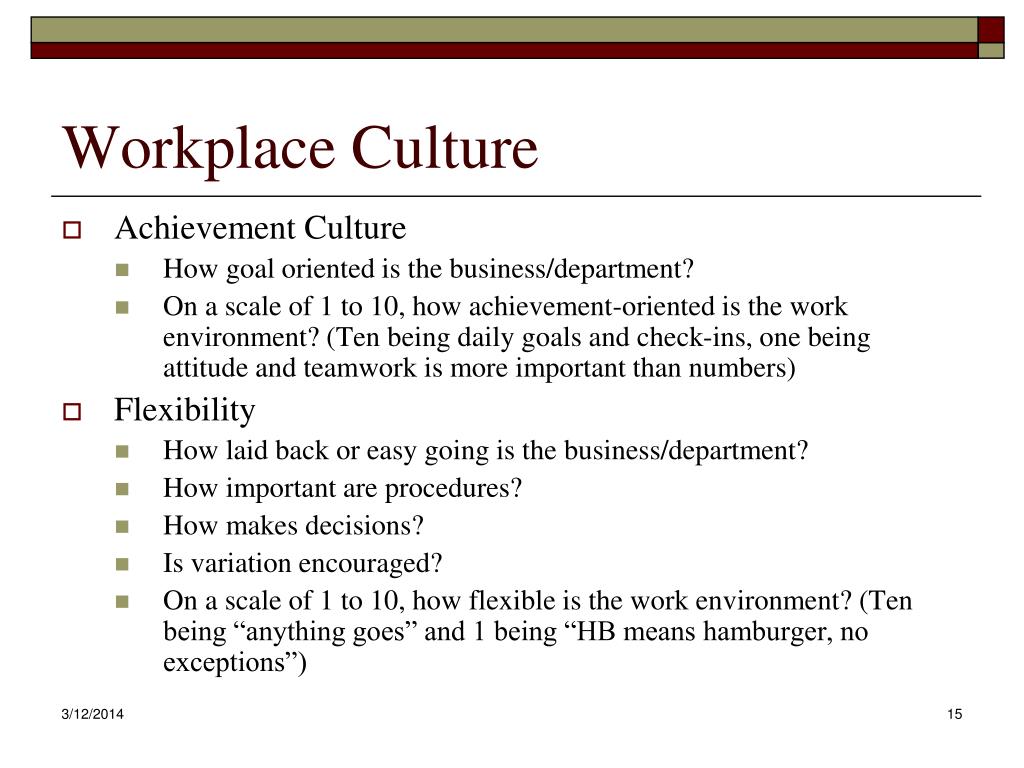 Workplace Culture

Achievement Culture

How goal oriented is the business/department?

On a scale of 1 to 10, how achievement-oriented is the work environment? (Ten being daily goals and check-ins, one being attitude and teamwork is more important than numbers)

Flexibility

How laid back or easy going is the business/department?

How important are procedures?

How makes decisions?

Is variation encouraged?

On a scale of 1 to 10, how flexible is the work environment? (Ten being “anything goes” and 1 being “HB means hamburger, no exceptions”)

3/12/2014

15